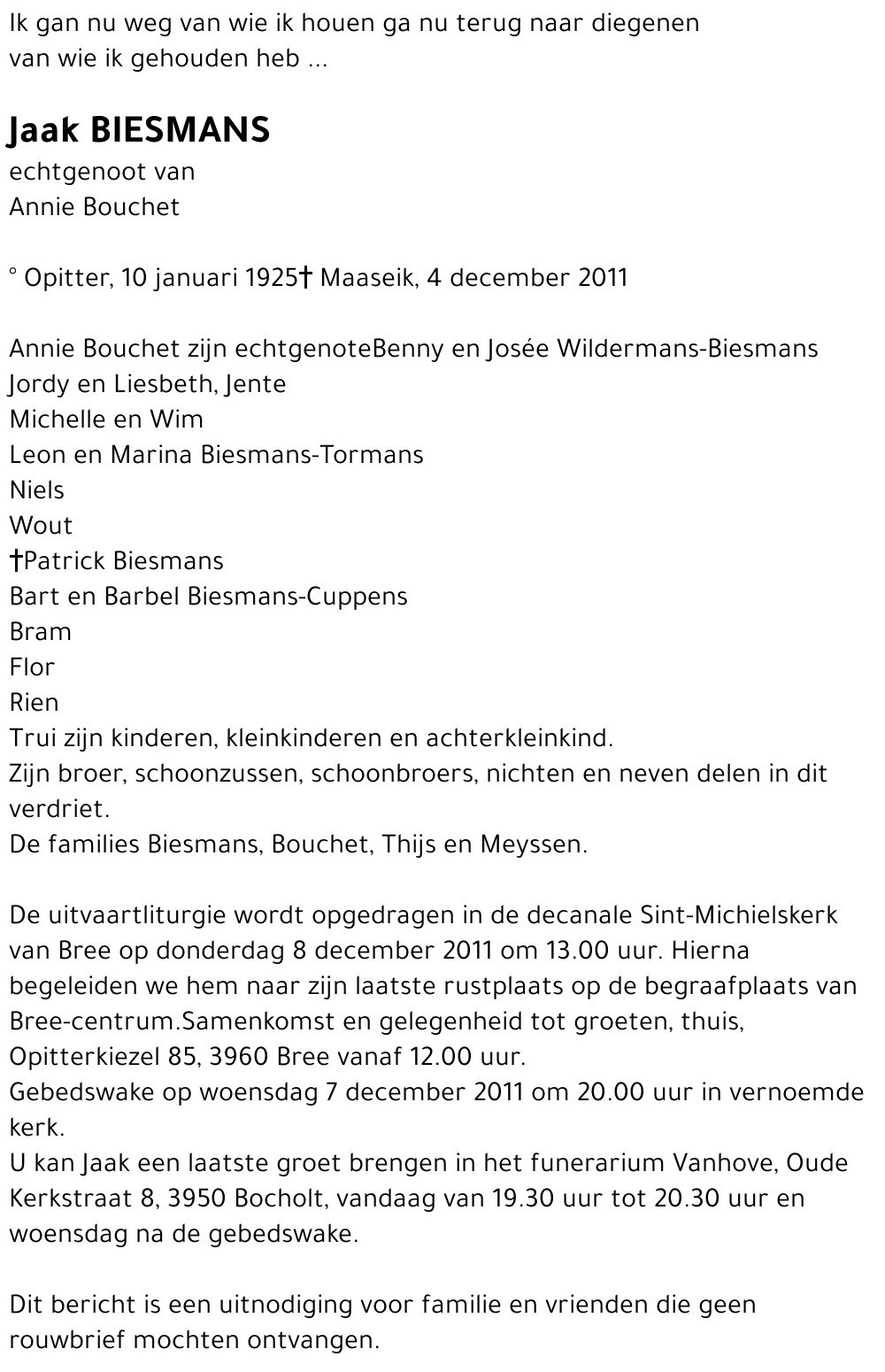 Ik gan nu weg van wie ik houen ga nu terug naar diegenen van wie ik gehouden heb ...

Jaak BIESMANS
echtgenoot van
Annie Bouchet

° Opitter, 10 januari 1925† Maaseik, 4 december 2011

Annie Bouchet zijn echtgenoteBenny en Josée Wildermans-Biesmans
Jordy en Liesbeth, Jente
Michelle en Wim
Leon en Marina Biesmans-Tormans
Niels
Wout
†Patrick Biesmans
Bart en Barbel Biesmans-Cuppens
Bram
Flor
Rien
Trui zijn kinderen, kleinkinderen en achterkleinkind.
Zijn broer, schoonzussen, schoonbroers, nichten en neven delen in dit verdriet.
De families Biesmans, Bouchet, Thijs en Meyssen.

De uitvaartliturgie wordt opgedragen in de decanale Sint-Michielskerk van Bree op donderdag 8 december 2011 om 13.00 uur. Hierna begeleiden we hem naar zijn laatste rustplaats op de begraafplaats van Bree-centrum.Samenkomst en gelegenheid tot groeten, thuis, Opitterkiezel 85, 3960 Bree vanaf 12.00 uur.
Gebedswake op woensdag 7 december 2011 om 20.00 uur in vernoemde kerk.
U kan Jaak een laatste groet brengen in het funerarium Vanhove, Oude Kerkstraat 8, 3950 Bocholt, vandaag van 19.30 uur tot 20.30 uur en woensdag na de gebedswake.

Dit bericht is een uitnodiging voor familie en vrienden die geen rouwbrief mochten ontvangen.